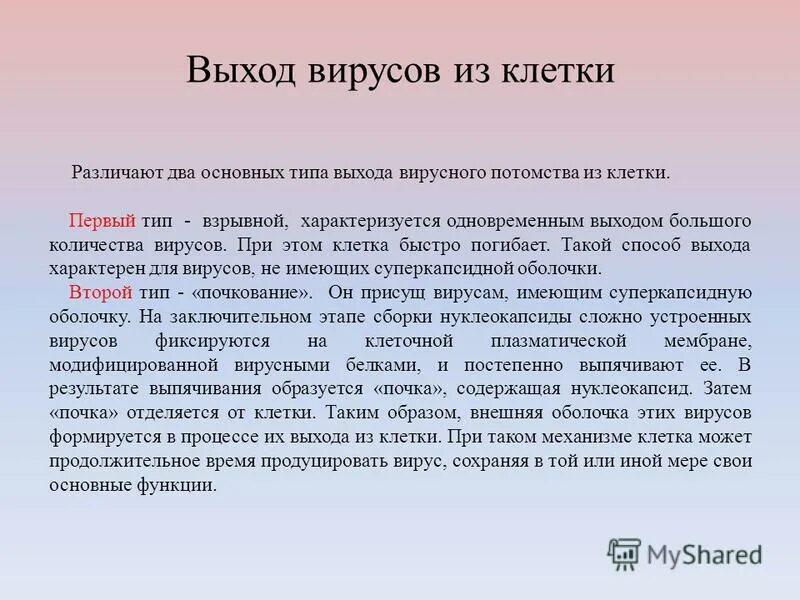 Выход вирусов из клетки

Различают два основных типа выхода вирусного потомства из клетки.

Первый тип - взрывной, характеризуется одновременным выходом большого количества вирусов. При этом клетка быстро погибает. Такой способ выхода характерен для вирусов, не имеющих суперкапсидной оболочки.

Второй тип - «почкование». Он присущ вирусам, имеющим суперкапсидную оболочку. На заключительном этапе сборки нуклеокапсиды сложно устроенных вирусов фиксируются на клеточной плазматической мембране, модифицированной вирусными белками, и постепенно выпячивают ее. В результате выпячивания образуется «почка», содержащая нуклеокапсид. Затем «почка» отделяется от клетки. Таким образом, внешняя оболочка этих вирусов формируется в процессе их выхода из клетки. При таком механизме клетка может продолжительное время продуцировать вирус, сохраняя в той или иной мере свои основные функции.

MyShared